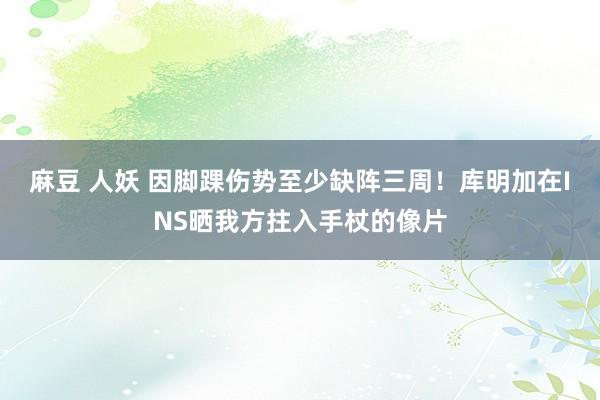 麻豆 人妖 因脚踝伤势至少缺阵三周！库明加在INS晒我方拄入手杖的像片